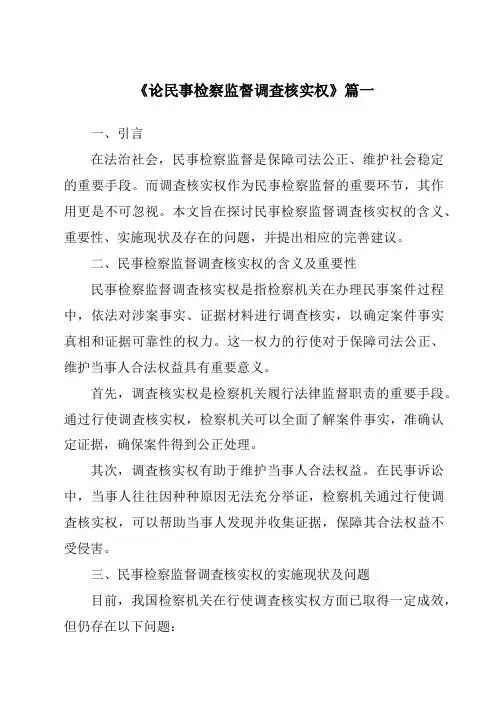 《论民事检察监督调查核实权》篇一

一、引言

在法治社会，民事检察监督是保障司法公正、维护社会稳定的重要手段。而调查核实权作为民事检察监督的重要环节，其作用更是不可忽视。本文旨在探讨民事检察监督调查核实权的含义、重要性、实施现状及存在的问题，并提出相应的完善建议。

二、民事检察监督调查核实权的含义及重要性

民事检察监督调查核实权是指检察机关在办理民事案件过程中，依法对涉案事实、证据材料进行调查核实，以确定案件事实真相和证据可靠性的权力。这一权力的行使对于保障司法公正、维护当事人合法权益具有重要意义。

首先，调查核实权是检察机关履行法律监督职责的重要手段。通过行使调查核实权，检察机关可以全面了解案件事实，准确认定证据，确保案件得到公正处理。

其次，调查核实权有助于维护当事人合法权益。在民事诉讼中，当事人往往因种种原因无法充分举证，检察机关通过行使调查核实权，可以帮助当事人发现并收集证据，保障其合法权益不受侵害。

三、民事检察监督调查核实权的实施现状及问题

目前，我国检察机关在行使调查核实权方面已取得一定成效，但仍存在以下问题：